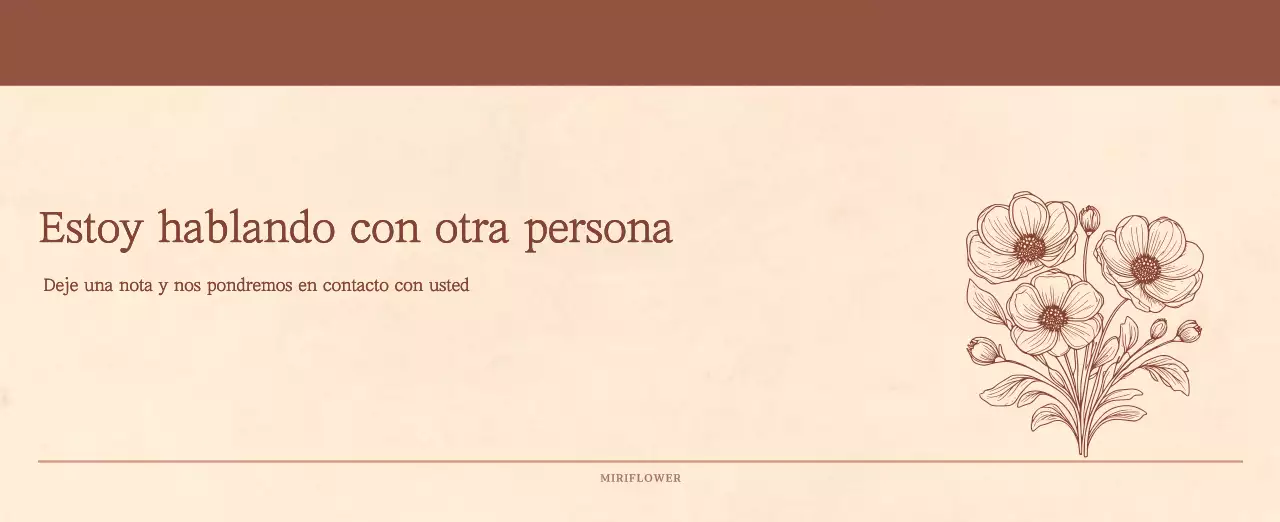 Estoy hablando con otra persona

Deje una nota y nos pondremos en contacto con usted

MIRIFLOWER